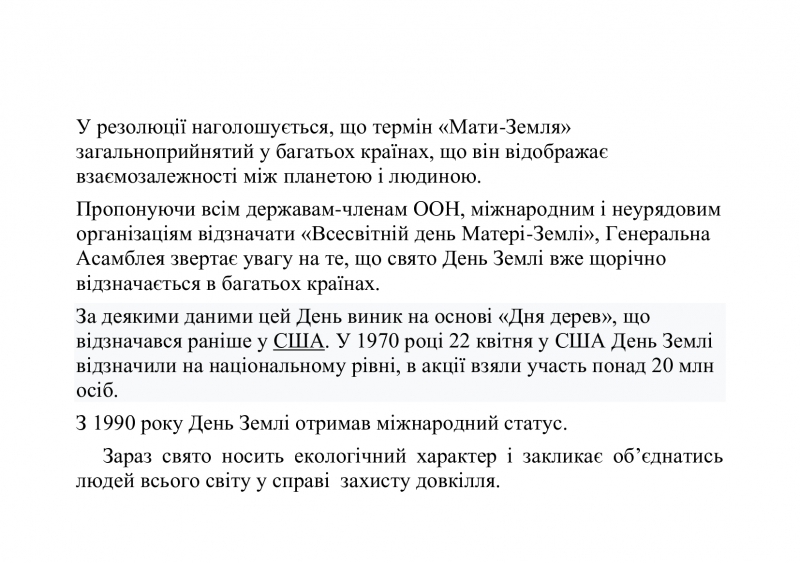 У резолюції наголошується, що термін «Мати-Земля» загальноприйнятий у багатьох країнах, що він відображає взаємозалежності між планетою і людиною.

Пропонуючи всім державам-членам ООН, міжнародним і неурядовим організаціям відзначати «Всесвітній день Матері-Землі», Генеральна Асамблея звертає увагу на те, що свято День Землі вже щорічно відзначається в багатьох країнах.

За деякими даними цей День виник на основі «Дня дерев», що відзначався раніше у США. У 1970 році 22 квітня у США День Землі відзначили на національному рівні, в акції взяли участь понад 20 млн осіб.

З 1990 року День Землі отримав міжнародний статус.

Зараз свято носить екологічний характер і закликає об’єднатись людей всього світу у справі захисту довкілля.